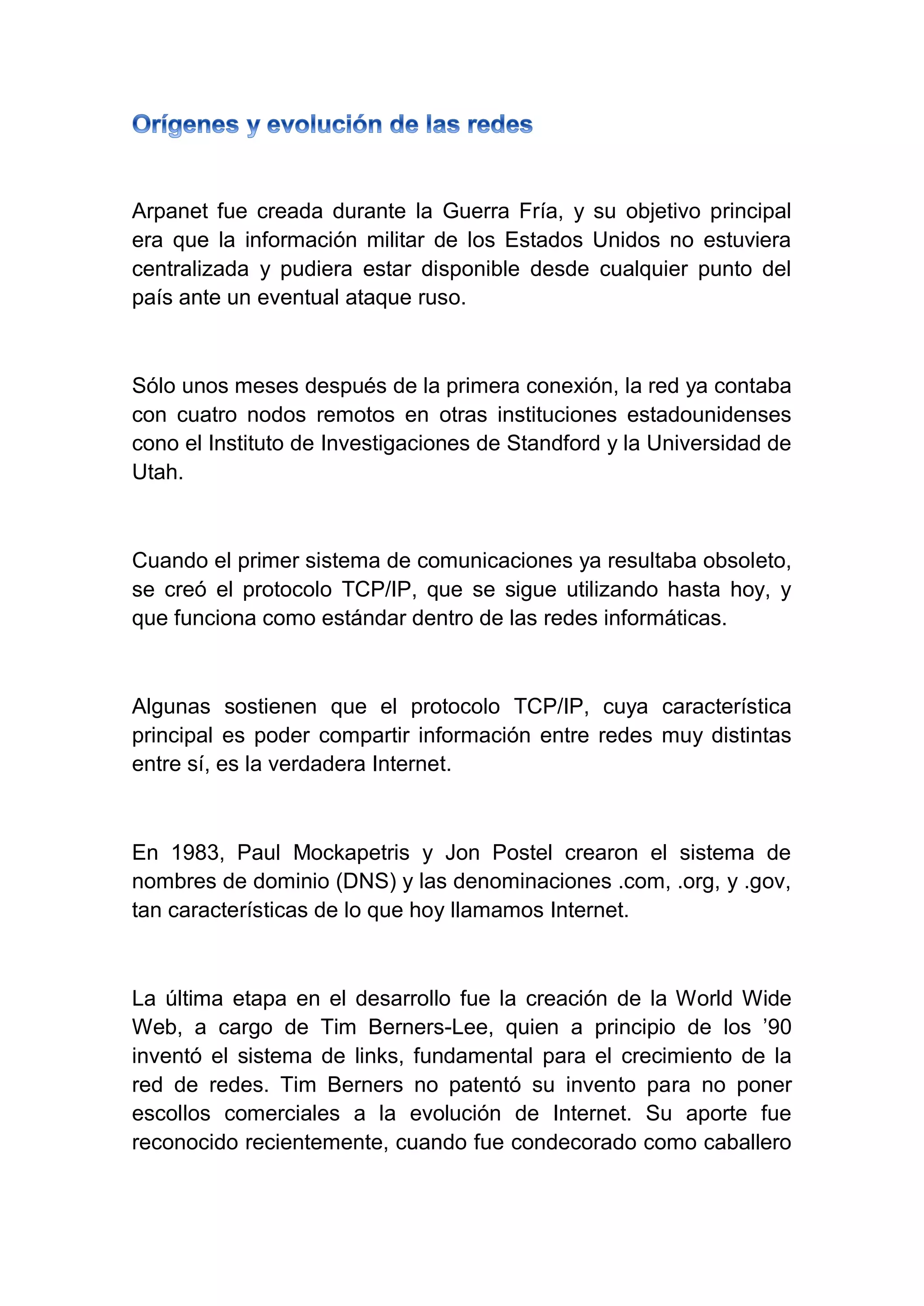 Orígenes y evolución de las redes

Arpanet fue creada durante la Guerra Fría, y su objetivo principal era que la información militar de los Estados Unidos no estuviera centralizada y pudiera estar disponible desde cualquier punto del país ante un eventual ataque ruso.

Sólo unos meses después de la primera conexión, la red ya contaba con cuatro nodos remotos en otras instituciones estadounidenses cono el Instituto de Investigaciones de Standford y la Universidad de Utah.

Cuando el primer sistema de comunicaciones ya resultaba obsoleto, se creó el protocolo TCP/IP, que se sigue utilizando hasta hoy, y que funciona como estándar dentro de las redes informáticas.

Algunas sostienen que el protocolo TCP/IP, cuya característica principal es poder compartir información entre redes muy distintas entre sí, es la verdadera Internet.

En 1983, Paul Mockapetris y Jon Postel crearon el sistema de nombres de dominio (DNS) y las denominaciones .com, .org, y .gov, tan características de lo que hoy llamamos Internet.

La última etapa en el desarrollo fue la creación de la World Wide Web, a cargo de Tim Berners-Lee, quien a principio de los ’90 inventó el sistema de links, fundamental para el crecimiento de la red de redes. Tim Berners no patentó su invento para no poner escollos comerciales a la evolución de Internet. Su aporte fue reconocido recientemente, cuando fue condecorado como caballero